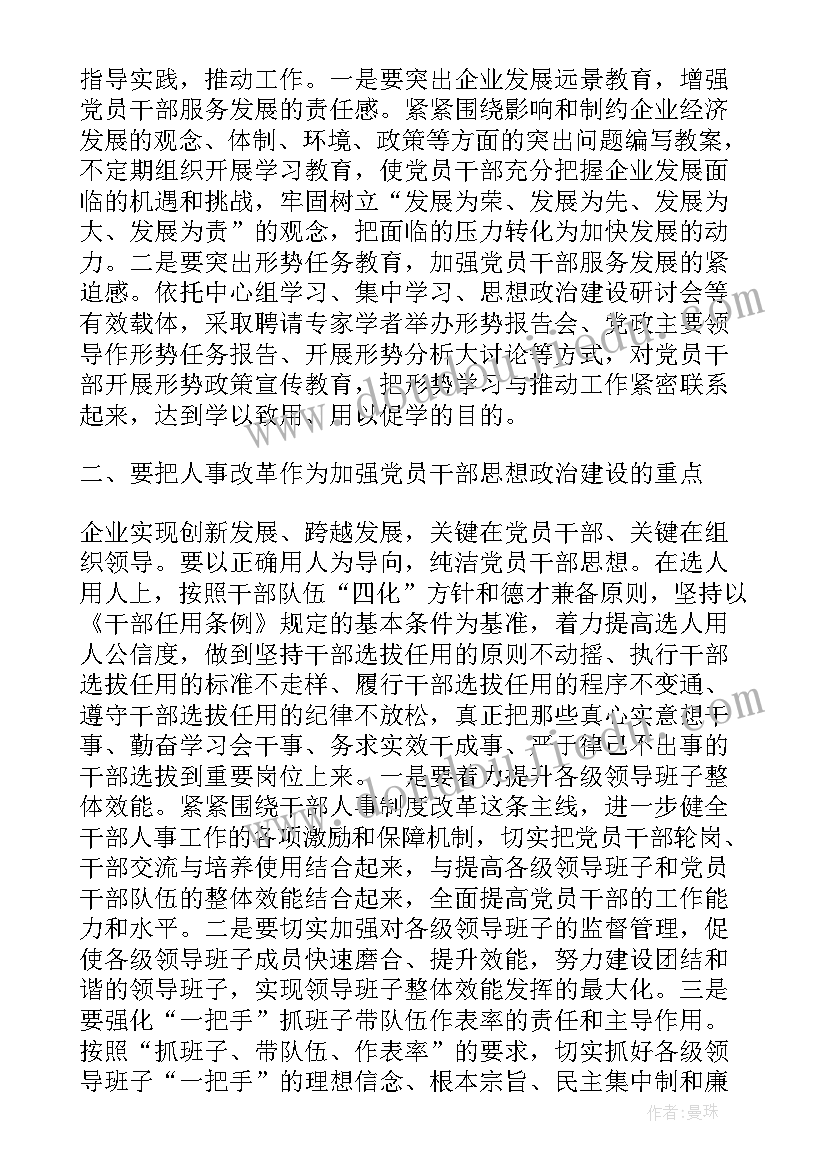 指导实践，推动工作。一是要突出企业发展远景教育，增强党员干部服务发展的责任感。紧紧围绕影响和制约企业经济发展的观念、体制、环境、政策等方面的突出问题编写教案，不定期组织开展学习教育，使党员干部充分把握企业发展面临的机遇和挑战，牢固树立“发展为荣、发展为先、发展为大、发展为责”的观念，把面临的压力转化为加快发展的动力。二是要突出形势任务教育，加强党员干部服务发展的紧迫感。依托中心组学习、集中学习、思想政治建设研讨会等有效载体，采取聘请专家学者举办形势报告会、党政主要领导作形势任务报告、开展形势分析大讨论等方式，对党员干部开展形势政策宣传教育，把形势学习与推动工作紧密联系起来，达到学以致用、用以促学的目的。

二、要把人事改革作为加强党员干部思想政治建设的重点

企业实现创新发展、跨越发展，关键在党员干部、关键在组织领导。要以正确用人为导向，纯洁党员干部思想。在选人用人上，按照干部队伍“四化”方针和德才兼备原则，坚持以《干部任用条例》规定的基本条件为基准，着力提高选人用人公信度，做到坚持干部选拔任用的原则不动摇、执行干部选拔任用的标准不走样、履行干部选拔任用的程序不变通、遵守干部选拔任用的纪律不放松，真正把那些真心实意想干事、勤奋学习会干事、务求实效干成事、严于律己不出事的干部选拔到重要岗位上来。一是要着力提升各级领导班子整体效能。紧紧围绕干部人事制度改革这条主线，进一步健全干部人事工作的各项激励和保障机制，切实把党员干部轮岗、干部交流与培养使用结合起来，与提高各级领导班子和党员干部队伍的整体效能结合起来，全面提高党员干部的工作能力和水平。二是要切实加强对各级领导班子的监督管理，促使各级领导班子成员快速磨合、提升效能，努力建设团结和谐的领导班子，实现领导班子整体效能发挥的最大化。三是要强化“一把手”抓班子带队伍作表率的责任和主导作用。按照“抓班子、带队伍、作表率”的要求，切实抓好各级领导班子“一把手”的理想信念、根本宗旨、民主集中制和廉

作者：曼珠